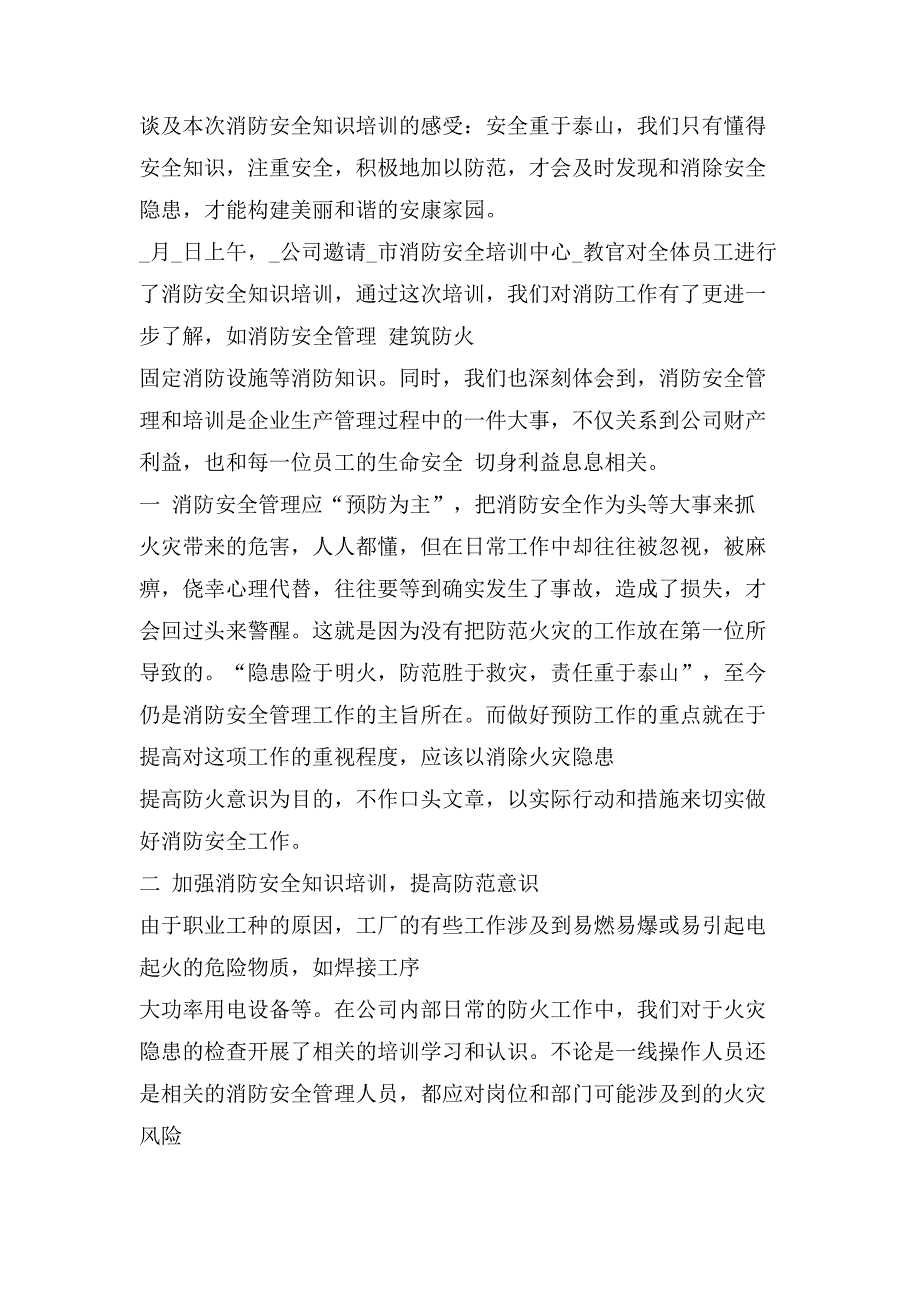 谈及本次消防安全知识培训的感受：安全重于泰山，我们只有懂得安全知识，注重安全，积极地加以防范，才会及时发现和消除安全隐患，才能构建美丽和谐的安康家园。

_月_日上午，_公司邀请_市消防安全培训中心_教官对全体员工进行了消防安全知识培训，通过这次培训，我们对消防工作有了更进一步了解，如消防安全管理 建筑防火

固定消防设施等消防知识。同时，我们也深刻体会到，消防安全管理和培训是企业生产管理过程中的一件大事，不仅关系到公司财产利益，也和每一位员工的生命安全 切身利益息息相关。

一 消防安全管理应“预防为主”，把消防安全作为头等大事来抓

火灾带来的危害，人人都懂，但在日常工作中却往往被忽视，被麻痹，侥幸心理代替，往往要等到确实发生了事故，造成了损失，才会回过头来警醒。这就是因为没有把防范火灾的工作放在第一位所导致的。“隐患险于明火，防范胜于救灾，责任重于泰山”，至今仍是消防安全管理工作的主旨所在。而做好预防工作的重点就在于提高对这项工作的重视程度，应该以消除火灾隐患

提高防火意识为目的，不作口头文章，以实际行动和措施来切实做好消防安全工作。

二 加强消防安全知识培训，提高防范意识

由于职业工种的原因，工厂的有些工作涉及到易燃易爆或易引起电起火的危险物质，如焊接工序

大功率用电设备等。在公司内部日常的防火工作中，我们对于火灾隐患的检查开展了相关的培训学习和认识。不论是一线操作人员还是相关的消防安全管理人员，都应对岗位和部门可能涉及到的火灾风险